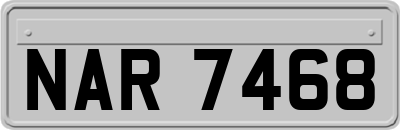 NAR 7468